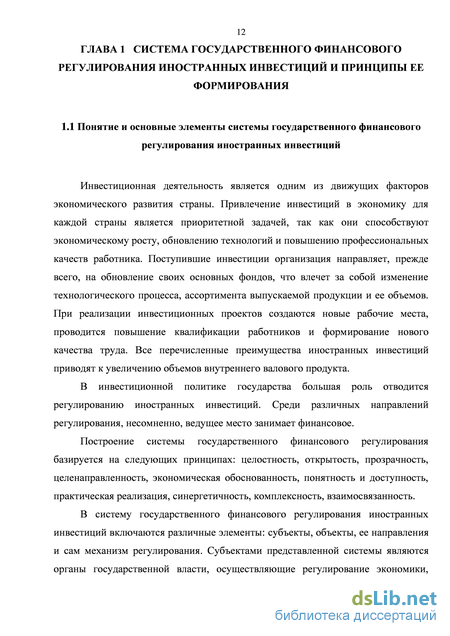 12

ГЛАВА 1 СИСТЕМА ГОСУДАРСТВЕННОГО ФИНАНСОВОГО РЕГУЛИРОВАНИЯ ИНОСТРАННЫХ ИНВЕСТИЦИЙ И ПРИНЦИПЫ ЕЕ ФОРМИРОВАНИЯ

1.1 Понятие и основные элементы системы государственного финансового регулирования иностранных инвестиций

Инвестиционная деятельность является одним из движущих факторов экономического развития страны. Привлечение инвестиций в экономику для каждой страны является приоритетной задачей, так как они способствуют экономическому росту, обновлению технологий и повышению профессиональных качеств работника. Поступившие инвестиции организация направляет, прежде всего, на обновление своих основных фондов, что влечет за собой изменение технологического процесса, ассортимента выпускаемой продукции и ее объемов. При реализации инвестиционных проектов создаются новые рабочие места, проводится повышение квалификации работников и формирование нового качества труда. Все перечисленные преимущества иностранных инвестиций приводят к увеличению объемов внутреннего валового продукта.

В инвестиционной политике государства большая роль отводится регулированию иностранных инвестиций. Среди различных направлений регулирования, несомненно, ведущее место занимает финансовое.

Построение системы государственного финансового регулирования базируется на следующих принципах: целостность, открытость, прозрачность, целенаправленность, экономическая обоснованность, понятность и доступность, практическая реализация, синергетичность, комплексность, взаимосвязанность.

В систему государственного финансового регулирования иностранных инвестиций включаются различные элементы: субъекты, объекты, ее направления и сам механизм регулирования. Субъектами представленной системы являются органы государственной власти, осуществляющие регулирование экономики,

dsLib.net
библиотека диссертаций